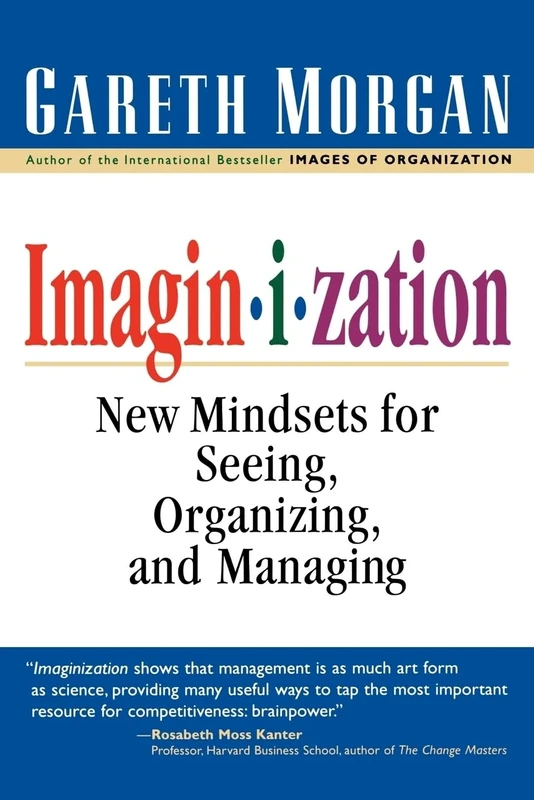 GARETH MORGAN

Author of the International Bestseller IMAGES OF ORGANIZATION

Imagin·i·zation

New Mindsets for Seeing, Organizing, and Managing

"Imaginization shows that management is as much art form as science, providing many useful ways to tap the most important resource for competitiveness: brainpower."

—Rosabeth Moss Kanter
Professor, Harvard Business School, author of The Change Masters